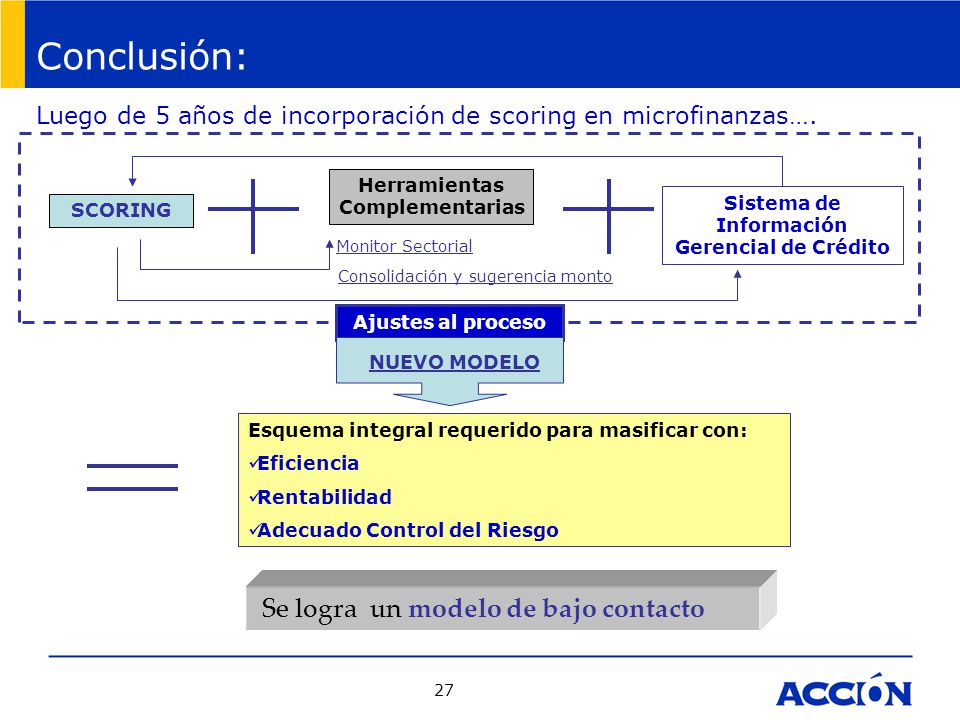 Conclusión:

Luego de 5 años de incorporación de scoring en microfinanzas….

SCORING

Herramientas Complementarias

Sistema de Información Gerencial de Crédito

Monitor Sectorial

Consolidación y sugerencia monto

Ajustes al proceso

NUEVO MODELO

Esquema integral requerido para masificar con:

✓Eficiencia

✓Rentabilidad

✓Adecuado Control del Riesgo

Se logra un modelo de bajo contacto

27

ACCIÓN